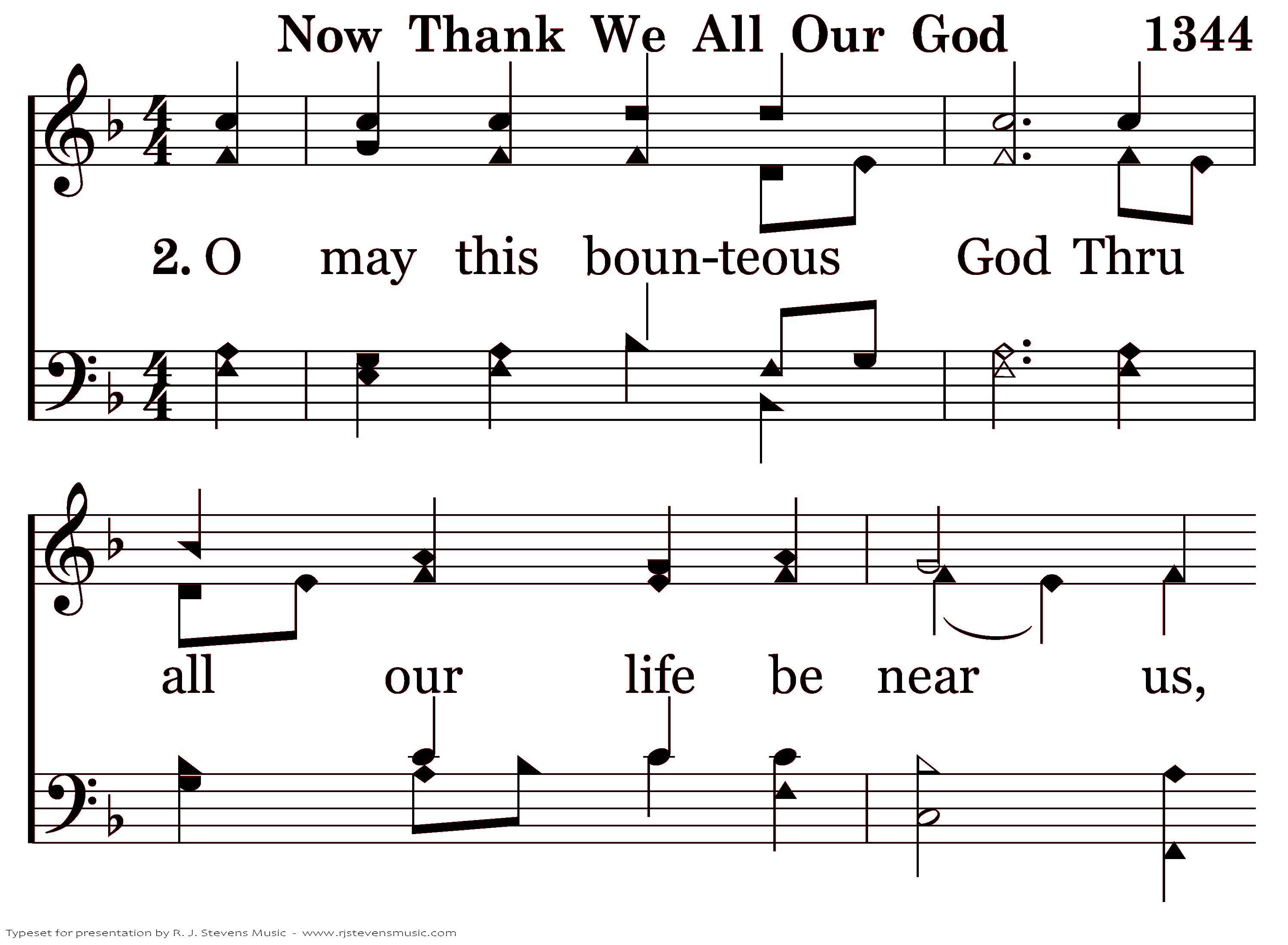 Now Thank We All Our God 1344

2. O may this boun-teous God Thru

all our life be near us,

Typeset for presentation by R. J. Stevens Music - www.rjstevensmusic.com